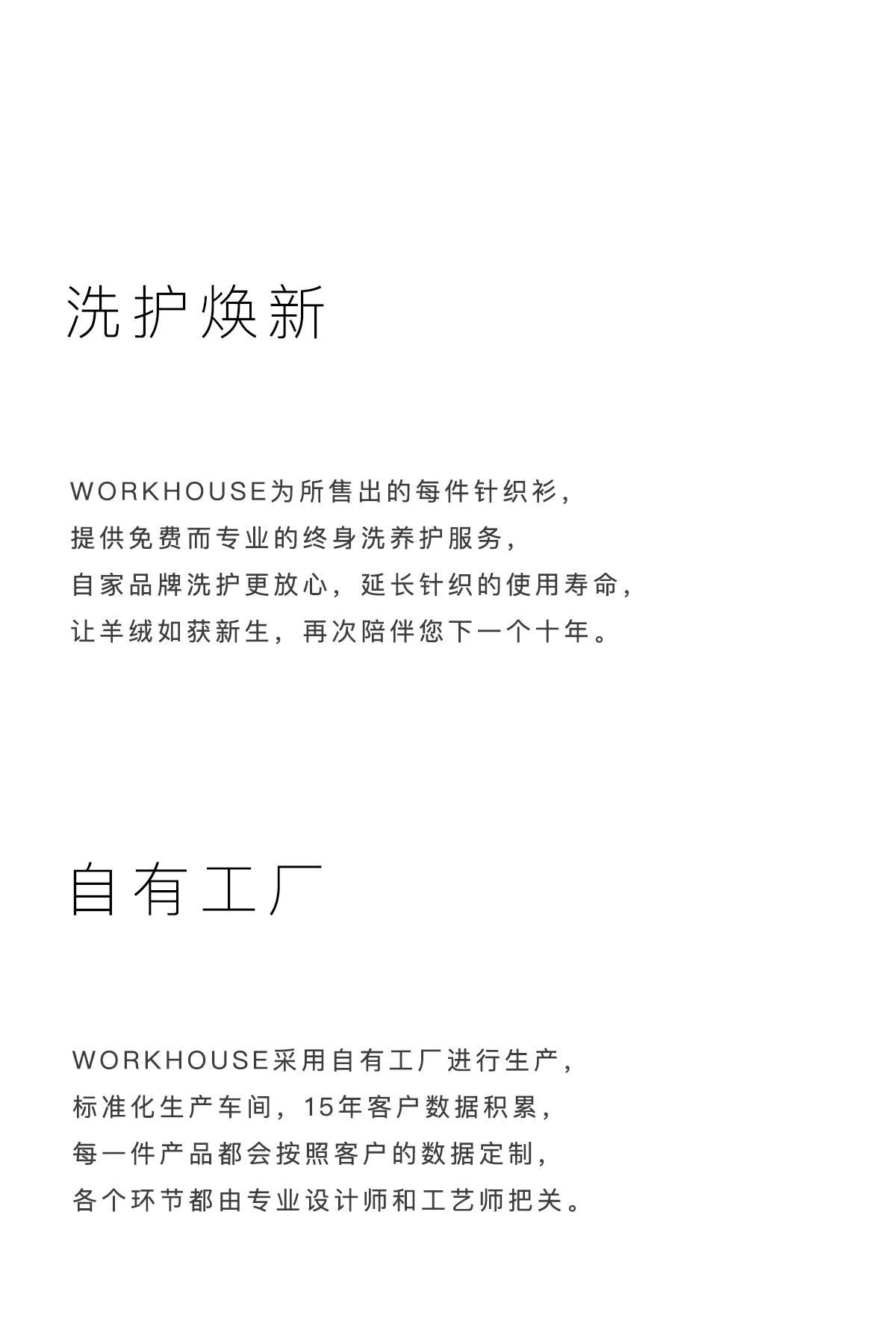 洗护焕新

WORKHOUSE为所售出的每件针织衫，
提供免费而专业的终身洗养护服务，
自家品牌洗护更放心，延长针织的使用寿命，
让羊绒如获新生，再次陪伴您下一个十年。

自有工厂

WORKHOUSE采用自有工厂进行生产，
标准化生产车间，15年客户数据积累，
每一件产品都会按照客户的数据定制，
各个环节都由专业设计师和工艺师把关。